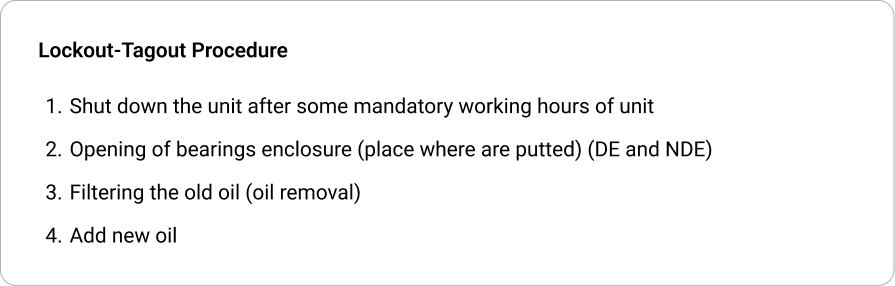 Lockout-Tagout Procedure

1. Shut down the unit after some mandatory working hours of unit

2. Opening of bearings enclosure (place where are putted) (DE and NDE)

3. Filtering the old oil (oil removal)

4. Add new oil